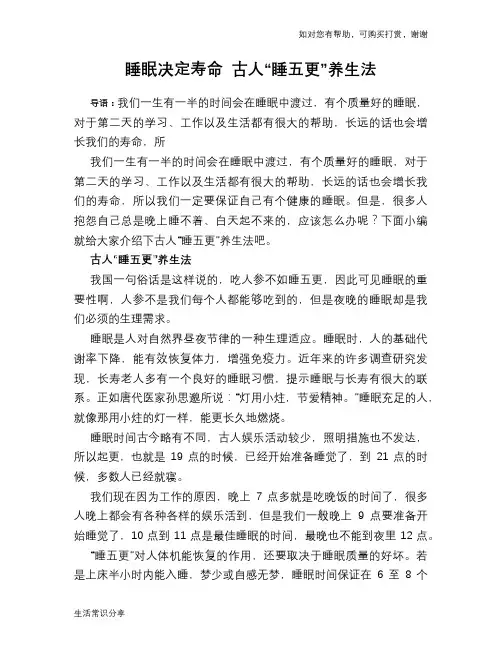 如对您有帮助，可购买打赏，谢谢

睡眠决定寿命 古人“睡五更”养生法

导语：我们一生有一半的时间会在睡眠中渡过，有个质量好的睡眠，对于第二天的学习、工作以及生活都有很大的帮助，长远的话也会增长我们的寿命，所

我们一生有一半的时间会在睡眠中渡过，有个质量好的睡眠，对于第二天的学习、工作以及生活都有很大的帮助，长远的话也会增长我们的寿命，所以我们一定要保证自己有个健康的睡眠。但是，很多人抱怨自己总是晚上睡不着、白天起不来的，应该怎么办呢？下面小编就给大家介绍下古人“睡五更”养生法吧。

古人“睡五更”养生法

我国一句俗话是这样说的，吃人参不如睡五更，因此可见睡眠的重要性啊，人参不是我们每个人都能够吃到的，但是夜晚的睡眠却是我们必须的生理需求。

睡眠是人对自然界昼夜节律的一种生理适应。睡眠时，人的基础代谢率下降，能有效恢复体力，增强免疫力。近年来的许多调查研究发现，长寿老人多有一个良好的睡眠习惯，提示睡眠与长寿有很大的联系。正如唐代医家孙思邈所说：“灯用小炷，节爱精神。”睡眠充足的人，就像那用小炷的灯一样，能更长久地燃烧。

睡眠时间古今略有不同，古人娱乐活动较少，照明措施也不发达，所以起更，也就是 19 点的时候，已经开始准备睡觉了，到 21 点的时候，多数人已经就寝。

我们现在因为工作的原因，晚上 7 点多就是吃晚饭的时间了，很多人晚上都会有各种各样的娱乐活到，但是我们一般晚上 9 点要准备开始睡觉了，10 点到 11 点是最佳睡眠的时间，最晚也不能到夜里 12 点。

“睡五更”对人体机能恢复的作用，还要取决于睡眠质量的好坏。若是上床半小时内能入睡，梦少或自感无梦，睡眠时间保证在 6 至 8 个

生活常识分享